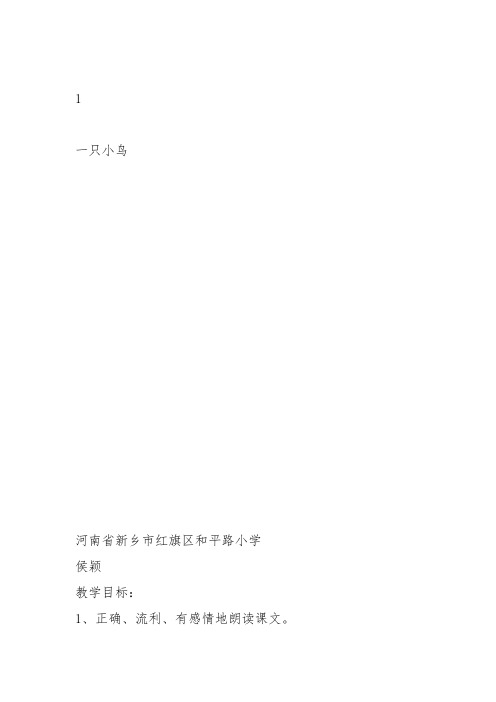 1

一只小鸟

河南省新乡市红旗区和平路小学

侯颖

教学目标：

1、正确、流利、有感情地朗读课文。